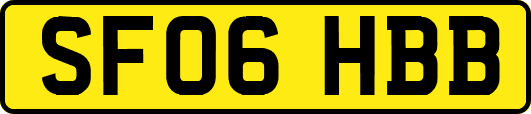 SF06 HBB